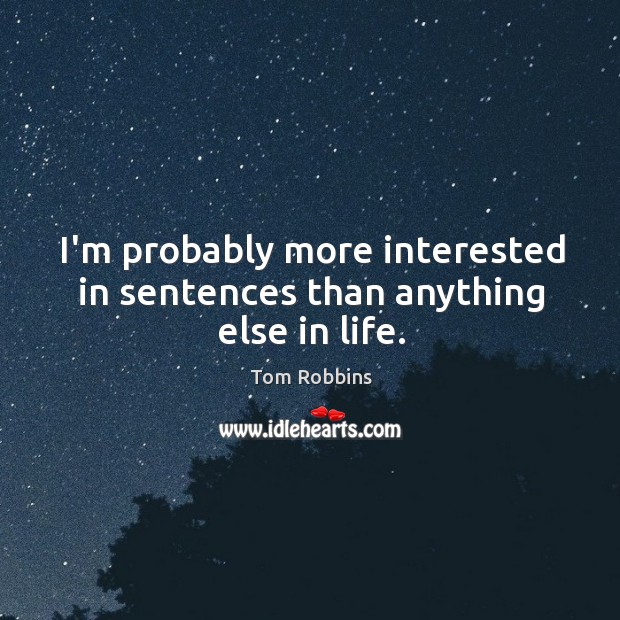 I'm probably more interested in sentences than anything else in life.

Tom Robbins

www.idlehearts.com